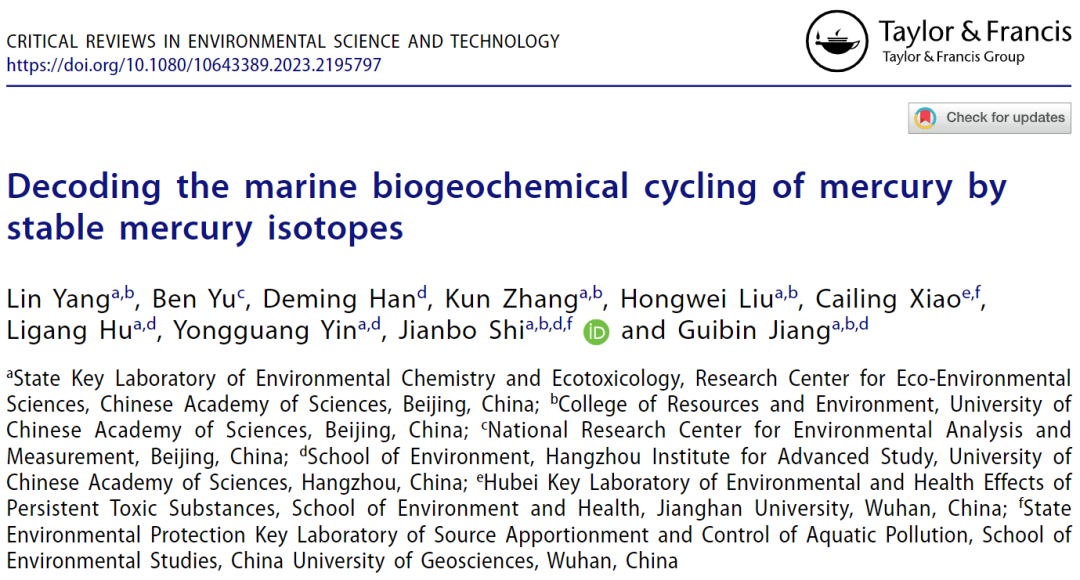 CRITICAL REVIEWS IN ENVIRONMENTAL SCIENCE AND TECHNOLOGY
https://doi.org/10.1080/10643389.2023.2195797

Taylor & Francis
Taylor & Francis Group

Check for updates

Decoding the marine biogeochemical cycling of mercury by stable mercury isotopes

Lin Yang$^{a,b}$, Ben Yu$^{c}$, Deming Han$^{d}$, Kun Zhang$^{a,b}$, Hongwei Liu$^{a,b}$, Cailing Xiao$^{e,f}$, Ligang Hu$^{a,d}$, Yongguang Yin$^{a,d}$, Jianbo Shi$^{a,b,d,f}$ iD and Guibin Jiang$^{a,b,d}$

$^{a}$State Key Laboratory of Environmental Chemistry and Ecotoxicology, Research Center for Eco-Environmental Sciences, Chinese Academy of Sciences, Beijing, China; $^{b}$College of Resources and Environment, University of Chinese Academy of Sciences, Beijing, China; $^{c}$National Research Center for Environmental Analysis and Measurement, Beijing, China; $^{d}$School of Environment, Hangzhou Institute for Advanced Study, University of Chinese Academy of Sciences, Hangzhou, China; $^{e}$Hubei Key Laboratory of Environmental and Health Effects of Persistent Toxic Substances, School of Environment and Health, Jianghan University, Wuhan, China; $^{f}$State Environmental Protection Key Laboratory of Source Apportionment and Control of Aquatic Pollution, School of Environmental Studies, China University of Geosciences, Wuhan, China